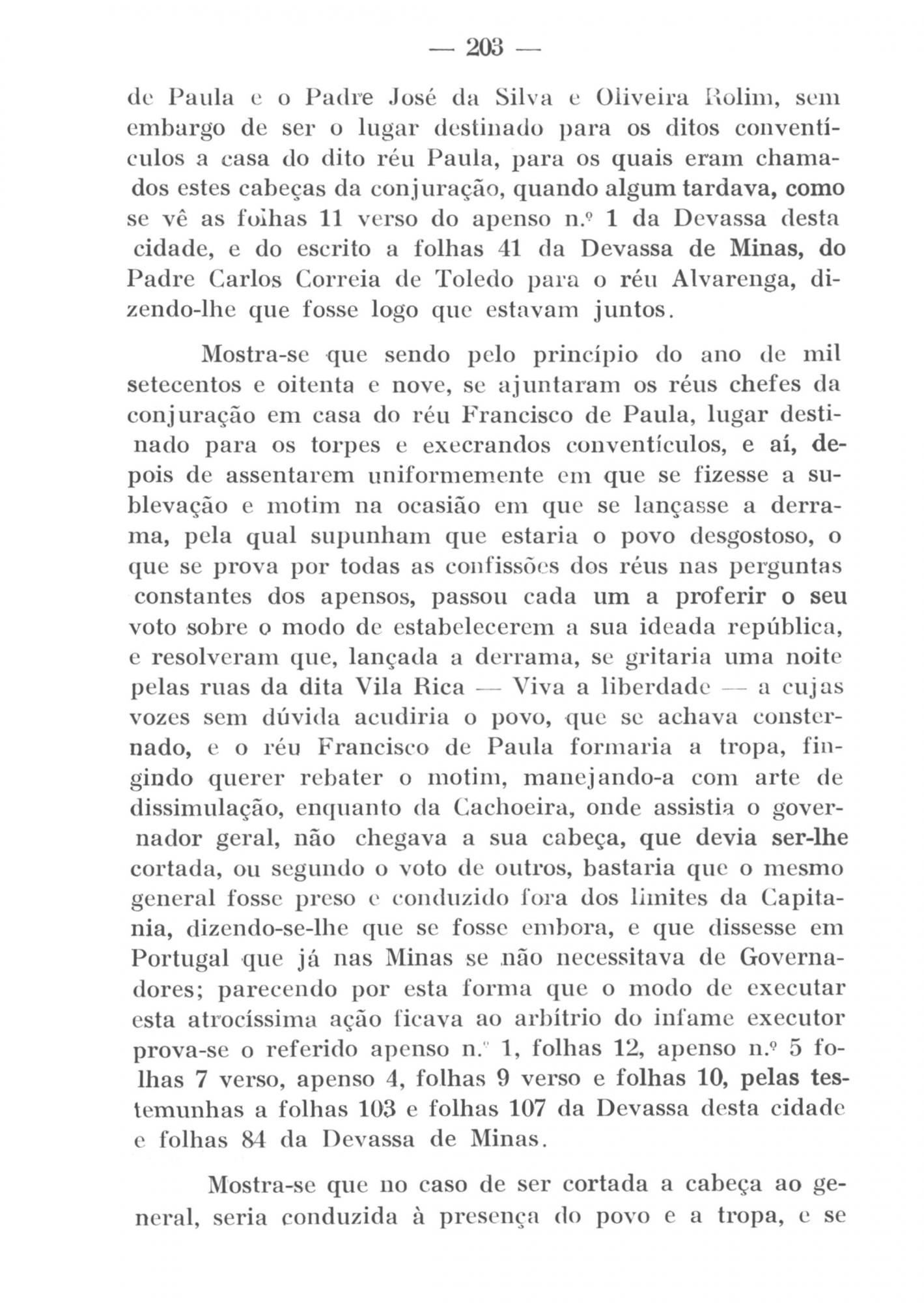 — 203 —

de Paula e o Padre José da Silva e Oliveira Rolim, sem embargo de ser o lugar destinado para os ditos conventículos a casa do dito réu Paula, para os quais eram chamados estes cabeças da conjuração, quando algum tardava, como se vê as folhas 11 verso do apenso n.º 1 da Devassa desta cidade, e do escrito a folhas 41 da Devassa de Minas, do Padre Carlos Correia de Toledo para o réu Alvarenga, dizendo-lhe que fosse logo que estavam juntos.

Mostra-se que sendo pelo princípio do ano de mil setecentos e oitenta e nove, se ajuntaram os réus chefes da conjuração em casa do réu Francisco de Paula, lugar destinado para os torpes e execrandos conventículos, e aí, depois de assentarem uniformemente em que se fizesse a sublevação e motim na ocasião em que se lançasse a derrama, pela qual supunham que estaria o povo desgostoso, o que se prova por todas as confissões dos réus nas perguntas constantes dos apensos, passou cada um a proferir o seu voto sobre o modo de estabelecerem a sua ideada república, e resolveram que, lançada a derrama, se gritaria uma noite pelas ruas da dita Vila Rica — Viva a liberdade — a cujas vozes sem dúvida acudiria o povo, que se achava consternado, e o réu Francisco de Paula formaria a tropa, fingindo querer rebater o motim, manejando-a com arte de dissimulação, enquanto da Cachoeira, onde assistia o governador geral, não chegava a sua cabeça, que devia ser-lhe cortada, ou segundo o voto de outros, bastaria que o mesmo general fosse preso e conduzido fora dos limites da Capitania, dizendo-se-lhe que se fosse embora, e que dissesse em Portugal que já nas Minas se não necessitava de Governadores; parecendo por esta forma que o modo de executar esta atrocíssima ação ficava ao arbítrio do infame executor prova-se o referido apenso n.º 1, folhas 12, apenso n.º 5 folhas 7 verso, apenso 4, folhas 9 verso e folhas 10, pelas testemunhas a folhas 103 e folhas 107 da Devassa desta cidade e folhas 84 da Devassa de Minas.

Mostra-se que no caso de ser cortada a cabeça ao general, seria conduzida à presença do povo e a tropa, e se